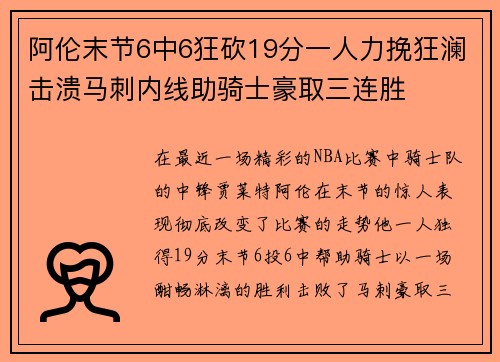 阿伦末节6中6狂砍19分一人力挽狂澜击溃马刺内线助骑士豪取三连胜

在最近一场精彩的NBA比赛中骑士队的中锋贾莱特阿伦在末节的惊人表现彻底改变了比赛的走势他一人独得19分末节6投6中帮助骑士以一场酣畅淋漓的胜利击败了马刺豪取三